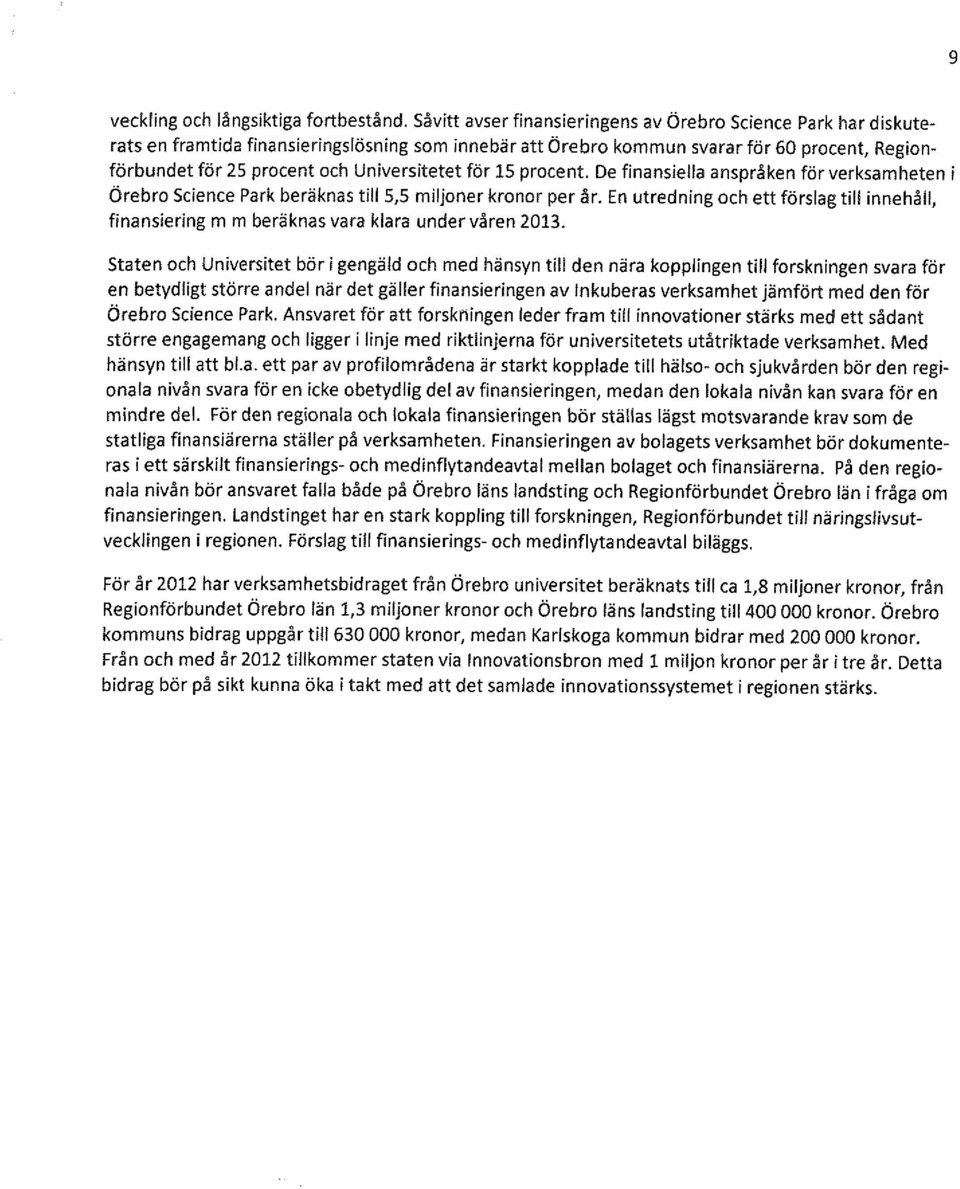 9

veckling och långsiktiga fortbestånd. Såvitt avser finansieringens av Örebro Science Park har diskuterats en framtida finansieringslösning som innebär att Örebro kommun svarar för 60 procent, Regionförbundet för 25 procent och Universitetet för 15 procent. De finansiella anspråken för verksamheten i Örebro Science Park beräknas till 5,5 miljoner kronor per år. En utredning och ett förslag till innehåll, finansiering m m beräknas vara klara under våren 2013.

Staten och Universitet bör i gengäld och med hänsyn till den nära kopplingen till forskningen svara för en betydligt större andel när det gäller finansieringen av Inkuberas verksamhet jämfört med den för Örebro Science Park. Ansvaret för att forskningen leder fram till innovationer stärks med ett sådant större engagemang och ligger i linje med riktlinjerna för universitetets utåtriktade verksamhet. Med hänsyn till att bl.a. ett par av profilområdena är starkt kopplade till hälso- och sjukvården bör den regionala nivån svara för en icke obetydlig del av finansieringen, medan den lokala nivån kan svara för en mindre del. För den regionala och lokala finansieringen bör ställas lägst motsvarande krav som de statliga finansiärerna ställer på verksamheten. Finansieringen av bolagets verksamhet bör dokumenteras i ett särskilt finansierings- och medinflytandeavtal mellan bolaget och finansiärerna. På den regionala nivån bör ansvaret falla både på Örebro läns landsting och Regionförbundet Örebro län i fråga om finansieringen. Landstinget har en stark koppling till forskningen, Regionförbundet till näringslivsutvecklingen i regionen. Förslag till finansierings- och medinflytandeavtal biläggs.

För år 2012 har verksamhetsbidraget från Örebro universitet beräknats till ca 1,8 miljoner kronor, från Regionförbundet Örebro län 1,3 miljoner kronor och Örebro läns landsting till 400 000 kronor. Örebro kommuns bidrag uppgår till 630 000 kronor, medan Karlskoga kommun bidrar med 200 000 kronor. Från och med år 2012 tillkommer staten via Innovationsbron med 1 miljon kronor per år i tre år. Detta bidrag bör på sikt kunna öka i takt med att det samlade innovationssystemet i regionen stärks.